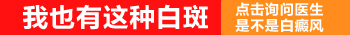 我也有这种白斑

点击询问医生
是不是白癜风